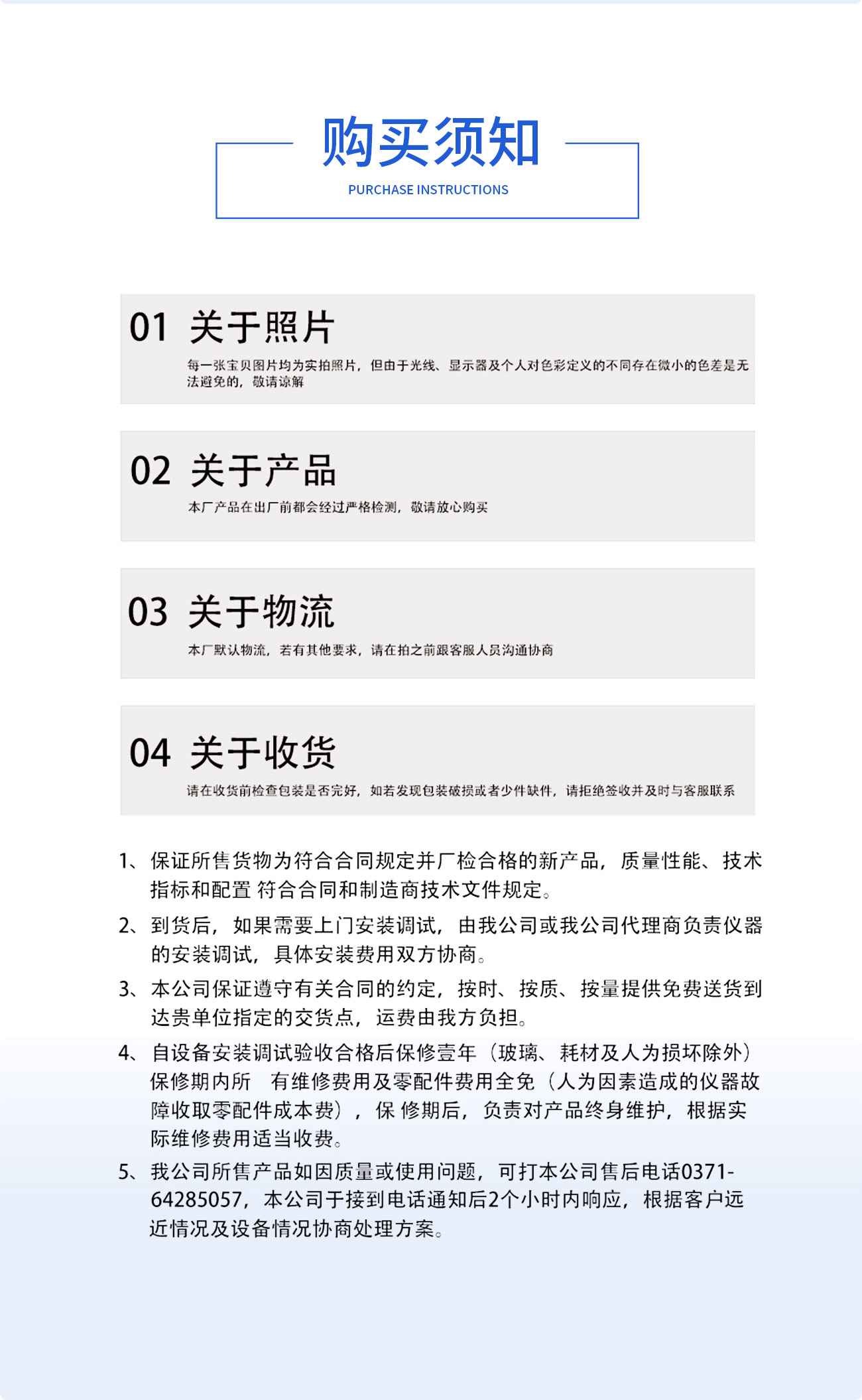 购买须知

PURCHASE INSTRUCTIONS

01 关于照片

每一张宝贝图片均为实拍照片，但由于光线、显示器及个人对色彩定义的不同存在微小的色差是无法避免的，敬请谅解

02 关于产品

本厂产品在出厂前都会经过严格检测，敬请放心购买

03 关于物流

本厂默认物流，若有其他要求，请在拍之前跟客服人员沟通协商

04 关于收货

请在收货前检查包装是否完好，如若发现包装破损或者少件缺件，请拒绝签收并及时与客服联系

1、保证所售货物为符合合同规定并厂检合格的新产品，质量性能、技术指标和配置 符合合同和制造商技术文件规定。

2、到货后，如果需要上门安装调试，由我公司或我公司代理商负责仪器的安装调试，具体安装费用双方协商。

3、本公司保证遵守有关合同的约定，按时、按质、按量提供免费送货到达贵单位指定的交货点，运费由我方负担。

4、自设备安装调试验收合格后保修壹年（玻璃、耗材及人为损坏除外）保修期内所 有维修费用及零配件费用全免（人为因素造成的仪器故障收取零配件成本费），保 修期后，负责对产品终身维护，根据实际维修费用适当收费。

5、我公司所售产品如因质量或使用问题，可打本公司售后电话0371-64285057，本公司于接到电话通知后2个小时内响应，根据客户远近情况及设备情况协商处理方案。